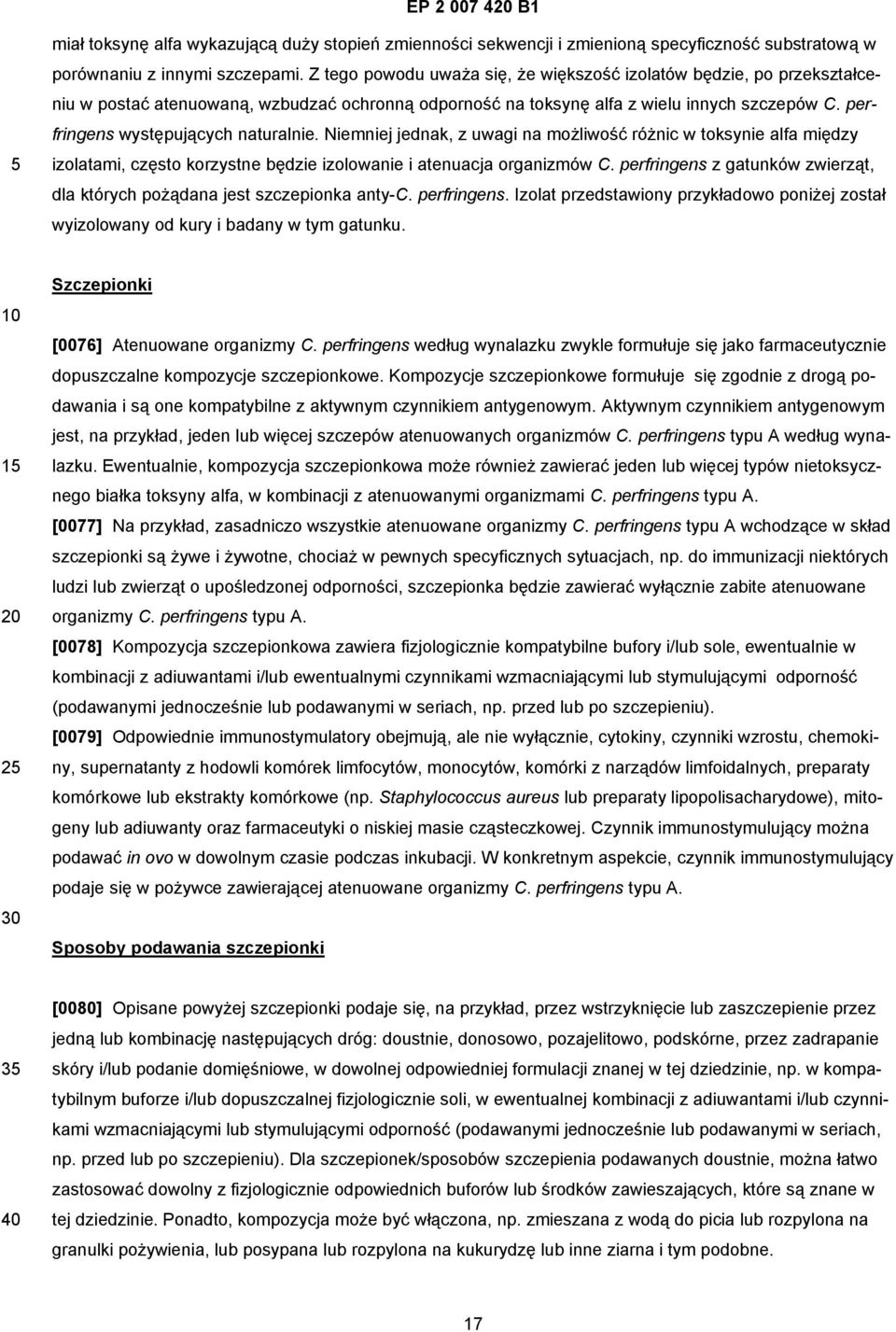 EP 2 007 420 B1

miał toksynę alfa wykazującą duży stopień zmienności sekwencji i zmienioną specyficzność substratową w porównaniu z innymi szczepami. Z tego powodu uważa się, że większość izolatów będzie, po przekształceniu w postać atenuowaną, wzbudzać ochronną odporność na toksynę alfa z wielu innych szczepów C. perfringens występujących naturalnie. Niemniej jednak, z uwagi na możliwość różnic w toksynie alfa między izolatami, często korzystne będzie izolowanie i atenuacja organizmów C. perfringens z gatunków zwierząt, dla których pożądana jest szczepionka anty-C. perfringens. Izolat przedstawiony przykładowo poniżej został wyizolowany od kury i badany w tym gatunku.

5

Szczepionki

10

[0076] Atenuowane organizmy C. perfringens według wynalazku zwykle formułuje się jako farmaceutycznie dopuszczalne kompozycje szczepionkowe. Kompozycje szczepionkowe formułuje się zgodnie z drogą podawania i są one kompatybilne z aktywnym czynnikiem antygenowym. Aktywnym czynnikiem antygenowym jest, na przykład, jeden lub więcej szczepów atenuowanych organizmów C. perfringens typu A według wynalazku. Ewentualnie, kompozycja szczepionkowa może również zawierać jeden lub więcej typów nietoksycznego białka toksyny alfa, w kombinacji z atenuowanymi organizmami C. perfringens typu A.

15

[0077] Na przykład, zasadniczo wszystkie atenuowane organizmy C. perfringens typu A wchodzące w skład szczepionki są żywe i żywotne, chociaż w pewnych specyficznych sytuacjach, np. do immunizacji niektórych ludzi lub zwierząt o upośledzonej odporności, szczepionka będzie zawierać wyłącznie zabite atenuowane organizmy C. perfringens typu A.

20

[0078] Kompozycja szczepionkowa zawiera fizjologicznie kompatybilne bufory i/lub sole, ewentualnie w kombinacji z adiuwantami i/lub ewentualnymi czynnikami wzmacniającymi lub stymulującymi odporność (podawanymi jednocześnie lub podawanymi w seriach, np. przed lub po szczepieniu).

[0079] Odpowiednie immunostymulatory obejmują, ale nie wyłącznie, cytokiny, czynniki wzrostu, chemokiny, supernatanty z hodowli komórek limfocytów, monocytów, komórki z narządów limfoidalnych, preparaty komórkowe lub ekstrakty komórkowe (np. Staphylococcus aureus lub preparaty lipopolisacharydowe), mitogeny lub adiuwanty oraz farmaceutyki o niskiej masie cząsteczkowej. Czynnik immunostymulujący można podawać in ovo w dowolnym czasie podczas inkubacji. W konkretnym aspekcie, czynnik immunostymulujący podaje się w pożywce zawierającej atenuowane organizmy C. perfringens typu A.

25

30

Sposoby podawania szczepionki

[0080] Opisane powyżej szczepionki podaje się, na przykład, przez wstrzyknięcie lub zaszczepienie przez jedną lub kombinację następujących dróg: doustnie, donosowo, pozajelitowo, podskórne, przez zadrapanie skóry i/lub podanie domięśniowe, w dowolnej odpowiedniej formulacji znanej w tej dziedzinie, np. w kompatybilnym buforze i/lub dopuszczalnej fizjologicznie soli, w ewentualnej kombinacji z adiuwantami i/lub czynnikami wzmacniającymi lub stymulującymi odporność (podawanymi jednocześnie lub podawanymi w seriach, np. przed lub po szczepieniu). Dla szczepionek/sposobów szczepienia podawanych doustnie, można łatwo zastosować dowolny z fizjologicznie odpowiednich buforów lub środków zawieszających, które są znane w tej dziedzinie. Ponadto, kompozycja może być włączona, np. zmieszana z wodą do picia lub rozpylona na granulki pożywienia, lub posypana lub rozpylona na kukurydzę lub inne ziarna i tym podobne.

35

40

17